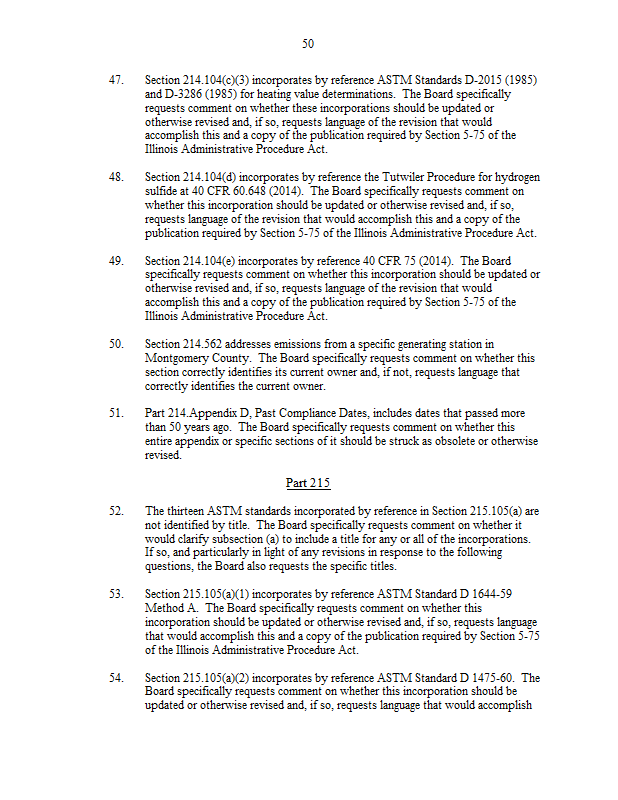 50

47. Section 214.104(c)(3) incorporates by reference ASTM Standards D-2015 (1985) and D-3286 (1985) for heating value determinations. The Board specifically requests comment on whether these incorporations should be updated or otherwise revised and, if so, requests language of the revision that would accomplish this and a copy of the publication required by Section 5-75 of the Illinois Administrative Procedure Act.

48. Section 214.104(d) incorporates by reference the Tutwiler Procedure for hydrogen sulfide at 40 CFR 60.648 (2014). The Board specifically requests comment on whether this incorporation should be updated or otherwise revised and, if so, requests language of the revision that would accomplish this and a copy of the publication required by Section 5-75 of the Illinois Administrative Procedure Act.

49. Section 214.104(e) incorporates by reference 40 CFR 75 (2014). The Board specifically requests comment on whether this incorporation should be updated or otherwise revised and, if so, requests language of the revision that would accomplish this and a copy of the publication required by Section 5-75 of the Illinois Administrative Procedure Act.

50. Section 214.562 addresses emissions from a specific generating station in Montgomery County. The Board specifically requests comment on whether this section correctly identifies its current owner and, if not, requests language that correctly identifies the current owner.

51. Part 214.Appendix D, Past Compliance Dates, includes dates that passed more than 50 years ago. The Board specifically requests comment on whether this entire appendix or specific sections of it should be struck as obsolete or otherwise revised.

Part 215

52. The thirteen ASTM standards incorporated by reference in Section 215.105(a) are not identified by title. The Board specifically requests comment on whether it would clarify subsection (a) to include a title for any or all of the incorporations. If so, and particularly in light of any revisions in response to the following questions, the Board also requests the specific titles.

53. Section 215.105(a)(1) incorporates by reference ASTM Standard D 1644-59 Method A. The Board specifically requests comment on whether this incorporation should be updated or otherwise revised and, if so, requests language that would accomplish this and a copy of the publication required by Section 5-75 of the Illinois Administrative Procedure Act.

54. Section 215.105(a)(2) incorporates by reference ASTM Standard D 1475-60. The Board specifically requests comment on whether this incorporation should be updated or otherwise revised and, if so, requests language that would accomplish